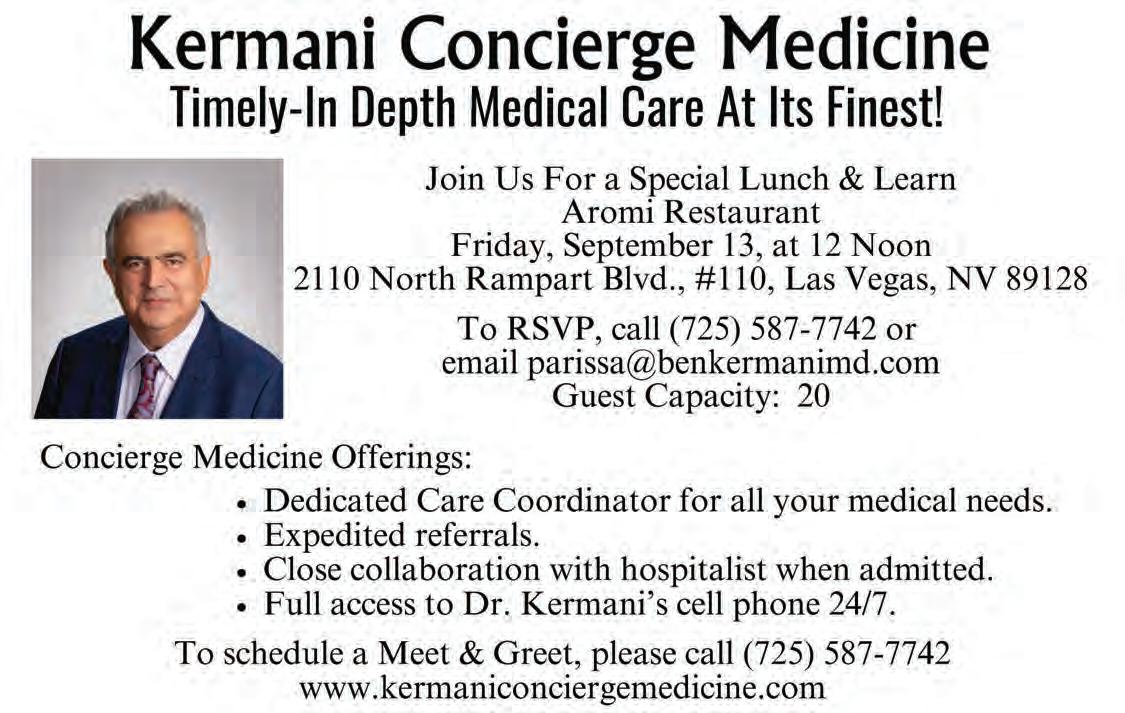 Kermani Concierge Medicine
Timely-In Depth Medical Care At Its Finest!

Join Us For a Special Lunch & Learn
Aromi Restaurant
Friday, September 13, at 12 Noon
2110 North Rampart Blvd., #110, Las Vegas, NV 89128

To RSVP, call (725) 587-7742 or
email parissa@benkermanimd.com
Guest Capacity: 20

Concierge Medicine Offerings:

• Dedicated Care Coordinator for all your medical needs.
• Expedited referrals.
• Close collaboration with hospitalist when admitted.
• Full access to Dr. Kermani's cell phone 24/7.

To schedule a Meet & Greet, please call (725) 587-7742
www.kermaniconciergemedicine.com